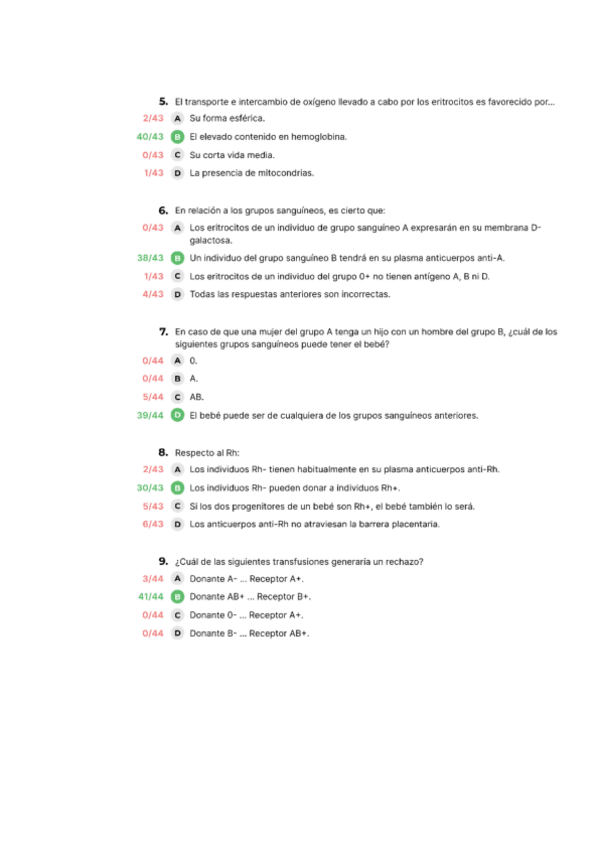 5. El transporte e intercambio de oxígeno llevado a cabo por los eritrocitos es favorecido por...

2/43 A Su forma esférica.
40/43 B El elevado contenido en hemoglobina.
0/43 C Su corta vida media.
1/43 D La presencia de mitocondrias.

6. En relación a los grupos sanguíneos, es cierto que:

0/43 A Los eritrocitos de un individuo de grupo sanguíneo A expresarán en su membrana D-galactosa.
38/43 B Un individuo del grupo sanguíneo B tendrá en su plasma anticuerpos anti-A.
1/43 C Los eritrocitos de un individuo del grupo 0+ no tienen antígeno A, B ni D.
4/43 D Todas las respuestas anteriores son incorrectas.

7. En caso de que una mujer del grupo A tenga un hijo con un hombre del grupo B, ¿cuál de los siguientes grupos sanguíneos puede tener el bebé?

0/44 A 0.
0/44 B A.
5/44 C AB.
39/44 D El bebé puede ser de cualquiera de los grupos sanguíneos anteriores.

8. Respecto al Rh:

2/43 A Los individuos Rh- tienen habitualmente en su plasma anticuerpos anti-Rh.
30/43 B Los individuos Rh- pueden donar a individuos Rh+.
5/43 C Si los dos progenitores de un bebé son Rh+, el bebé también lo será.
6/43 D Los anticuerpos anti-Rh no atraviesan la barrera placentaria.

9. ¿Cuál de las siguientes transfusiones generaría un rechazo?

3/44 A Donante A- ... Receptor A+.
41/44 B Donante AB+ ... Receptor B+.
0/44 C Donante 0- ... Receptor A+.
0/44 D Donante B- ... Receptor AB+.